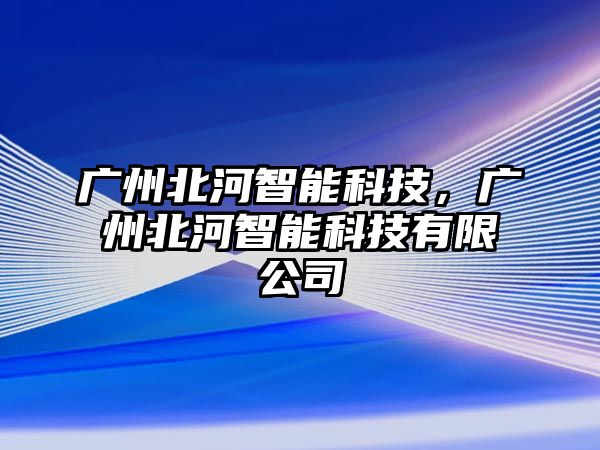 广州北河智能科技，广州北河智能科技有限公司